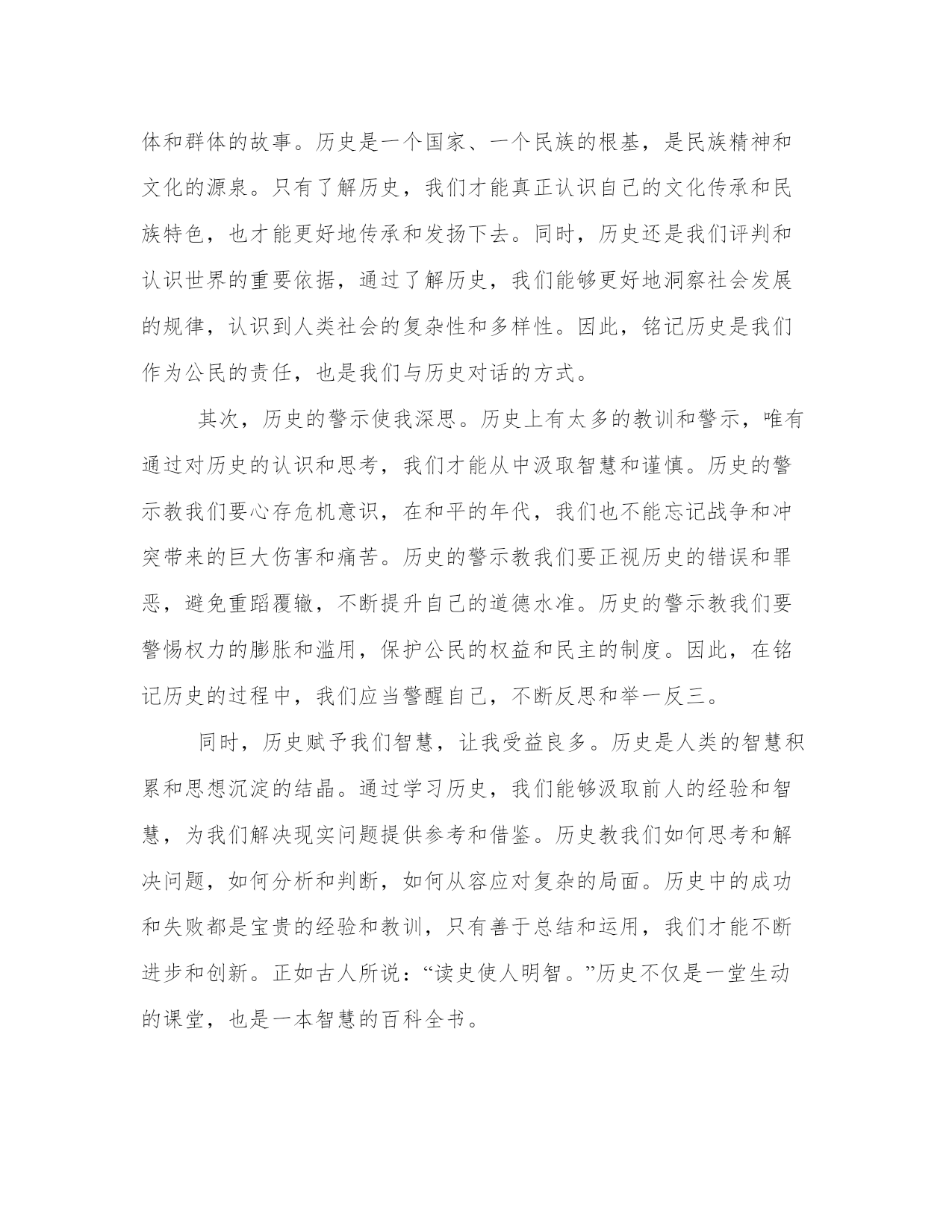 体和群体的故事。历史是一个国家、一个民族的根基，是民族精神和文化的源泉。只有了解历史，我们才能真正认识自己的文化传承和民族特色，也才能更好地传承和发扬下去。同时，历史还是我们评判和认识世界的重要依据，通过了解历史，我们能够更好地洞察社会发展的规律，认识到人类社会的复杂性和多样性。因此，铭记历史是我们作为公民的责任，也是我们与历史对话的方式。

其次，历史的警示使我深思。历史上有太多的教训和警示，唯有通过对历史的认识和思考，我们才能从中汲取智慧和谨慎。历史的警示教我们要心存危机意识，在和平的年代，我们也不能忘记战争和冲突带来的巨大伤害和痛苦。历史的警示教我们要正视历史的错误和罪恶，避免重蹈覆辙，不断提升自己的道德水准。历史的警示教我们要警惕权力的膨胀和滥用，保护公民的权益和民主的制度。因此，在铭记历史的过程中，我们应当警醒自己，不断反思和举一反三。

同时，历史赋予我们智慧，让我受益良多。历史是人类的智慧积累和思想沉淀的结晶。通过学习历史，我们能够汲取前人的经验和智慧，为我们解决现实问题提供参考和借鉴。历史教我们如何思考和解决问题，如何分析和判断，如何从容应对复杂的局面。历史中的成功和失败都是宝贵的经验和教训，只有善于总结和运用，我们才能不断进步和创新。正如古人所说：“读史使人明智。”历史不仅是一堂生动的课堂，也是一本智慧的百科全书。